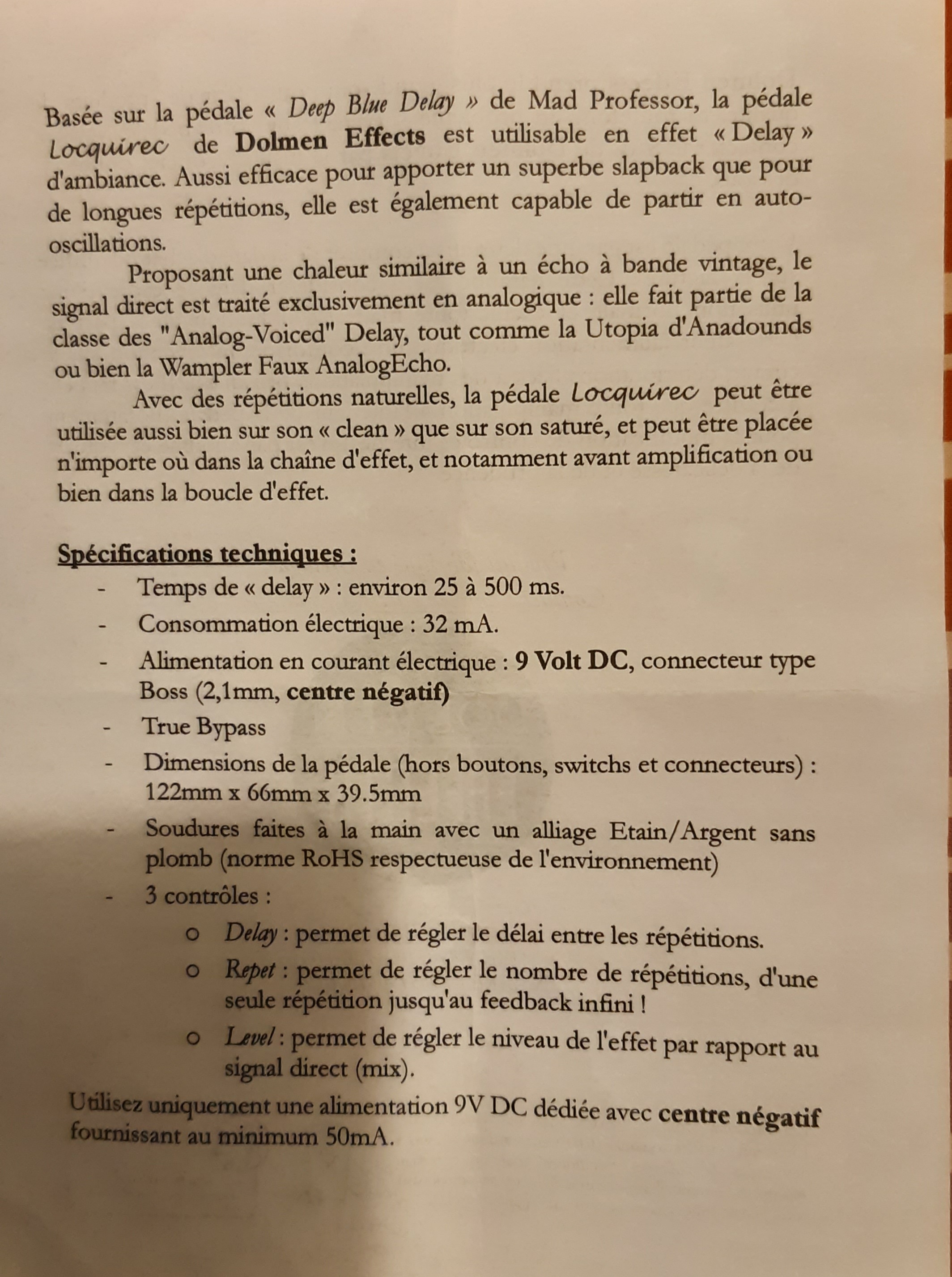 Basée sur la pédale « Deep Blue Delay » de Mad Professor, la pédale Locquirec de Dolmen Effects est utilisable en effet « Delay » d'ambiance. Aussi efficace pour apporter un superbe slapback que pour de longues répétitions, elle est également capable de partir en auto-oscillations.

Proposant une chaleur similaire à un écho à bande vintage, le signal direct est traité exclusivement en analogique : elle fait partie de la classe des "Analog-Voiced" Delay, tout comme la Utopia d'Anadounds ou bien la Wampler Faux AnalogEcho.

Avec des répétitions naturelles, la pédale Locquirec peut être utilisée aussi bien sur son « clean » que sur son saturé, et peut être placée n'importe où dans la chaîne d'effet, et notamment avant amplification ou bien dans la boucle d'effet.

Spécifications techniques :
- Temps de « delay » : environ 25 à 500 ms.
- Consommation électrique : 32 mA.
- Alimentation en courant électrique : 9 Volt DC, connecteur type Boss (2,1mm, centre négatif)
- True Bypass
- Dimensions de la pédale (hors boutons, switchs et connecteurs) : 122mm x 66mm x 39.5mm
- Soudures faites à la main avec un alliage Etain/Argent sans plomb (norme RoHS respectueuse de l'environnement)
- 3 contrôles :
  o Delay : permet de régler le délai entre les répétitions.
  o Repet : permet de régler le nombre de répétitions, d'une seule répétition jusqu'au feedback infini !
  o Level : permet de régler le niveau de l'effet par rapport au signal direct (mix).

Utilisez uniquement une alimentation 9V DC dédiée avec centre négatif fournissant au minimum 50mA.